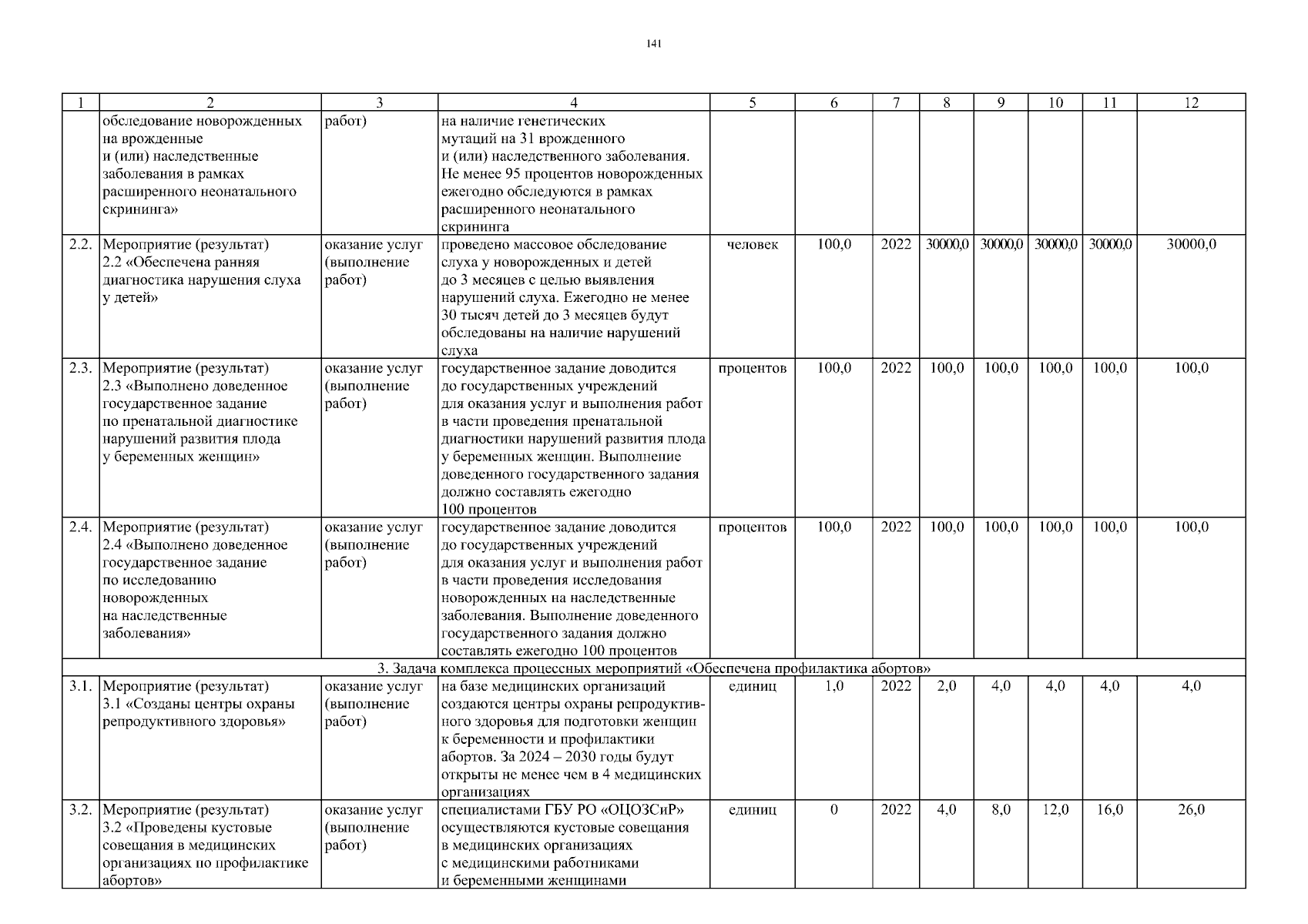 141

| 1 | 2 | 3 | 4 | 5 | 6 | 7 | 8 | 9 | 10 | 11 | 12 |
|---|---|---|---|---|---|---|---|---|---|---|---|
| | обследование новорожденных на врожденные и (или) наследственные заболевания в рамках расширенного неонатального скрининга» | работ) | на наличие генетических мутаций на 31 врожденного и (или) наследственного заболевания. Не менее 95 процентов новорожденных ежегодно обследуются в рамках расширенного неонатального скрининга | | | | | | | | |
| 2.2. | Мероприятие (результат) 2.2 «Обеспечена ранняя диагностика нарушения слуха у детей» | оказание услуг (выполнение работ) | проведено массовое обследование слуха у новорожденных и детей до 3 месяцев с целью выявления нарушений слуха. Ежегодно не менее 30 тысяч детей до 3 месяцев будут обследованы на наличие нарушений слуха | человек | 100,0 | 2022 | 30000,0 | 30000,0 | 30000,0 | 30000,0 | 30000,0 |
| 2.3. | Мероприятие (результат) 2.3 «Выполнено доведенное государственное задание по пренатальной диагностике нарушений развития плода у беременных женщин» | оказание услуг (выполнение работ) | государственное задание доводится до государственных учреждений для оказания услуг и выполнения работ в части проведения пренатальной диагностики нарушений развития плода у беременных женщин. Выполнение доведенного государственного задания должно составлять ежегодно 100 процентов | процентов | 100,0 | 2022 | 100,0 | 100,0 | 100,0 | 100,0 | 100,0 |
| 2.4. | Мероприятие (результат) 2.4 «Выполнено доведенное государственное задание по исследованию новорожденных на наследственные заболевания» | оказание услуг (выполнение работ) | государственное задание доводится до государственных учреждений для оказания услуг и выполнения работ в части проведения исследования новорожденных на наследственные заболевания. Выполнение доведенного государственного задания должно составлять ежегодно 100 процентов | процентов | 100,0 | 2022 | 100,0 | 100,0 | 100,0 | 100,0 | 100,0 |
| 3. Задача комплекса процессных мероприятий «Обеспечена профилактика абортов» | | | | | | | | | | | |
| 3.1. | Мероприятие (результат) 3.1 «Созданы центры охраны репродуктивного здоровья» | оказание услуг (выполнение работ) | на базе медицинских организаций создаются центры охраны репродуктивного здоровья для подготовки женщин к беременности и профилактики абортов. За 2024 – 2030 годы будут открыты не менее чем в 4 медицинских организациях | единиц | 1,0 | 2022 | 2,0 | 4,0 | 4,0 | 4,0 | 4,0 |
| 3.2. | Мероприятие (результат) 3.2 «Проведены кустовые совещания в медицинских организациях по профилактике абортов» | оказание услуг (выполнение работ) | специалистами ГБУ РО «ОЦОЗСиР» осуществляются кустовые совещания в медицинских организациях с медицинскими работниками и беременными женщинами | единиц | 0 | 2022 | 4,0 | 8,0 | 12,0 | 16,0 | 26,0 |